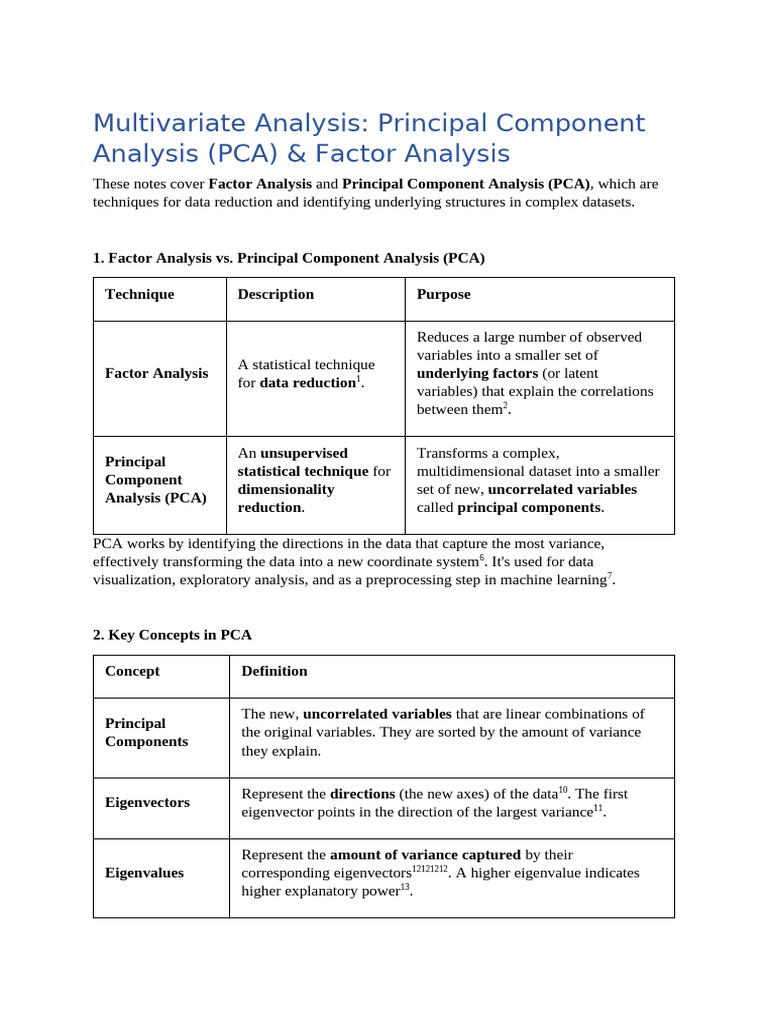 Multivariate Analysis: Principal Component Analysis (PCA) & Factor Analysis

These notes cover Factor Analysis and Principal Component Analysis (PCA), which are techniques for data reduction and identifying underlying structures in complex datasets.

1. Factor Analysis vs. Principal Component Analysis (PCA)

| Technique | Description | Purpose |
|---|---|---|
| Factor Analysis | A statistical technique for data reduction$^{1}$. | Reduces a large number of observed variables into a smaller set of underlying factors (or latent variables) that explain the correlations between them$^{2}$. |
| Principal Component Analysis (PCA) | An unsupervised statistical technique for dimensionality reduction. | Transforms a complex, multidimensional dataset into a smaller set of new, uncorrelated variables called principal components. |

PCA works by identifying the directions in the data that capture the most variance, effectively transforming the data into a new coordinate system$^{6}$. It's used for data visualization, exploratory analysis, and as a preprocessing step in machine learning$^{7}$.

2. Key Concepts in PCA

| Concept | Definition |
|---|---|
| Principal Components | The new, uncorrelated variables that are linear combinations of the original variables. They are sorted by the amount of variance they explain. |
| Eigenvectors | Represent the directions (the new axes) of the data$^{10}$. The first eigenvector points in the direction of the largest variance$^{11}$. |
| Eigenvalues | Represent the amount of variance captured by their corresponding eigenvectors$^{12121212}$. A higher eigenvalue indicates higher explanatory power$^{13}$. |